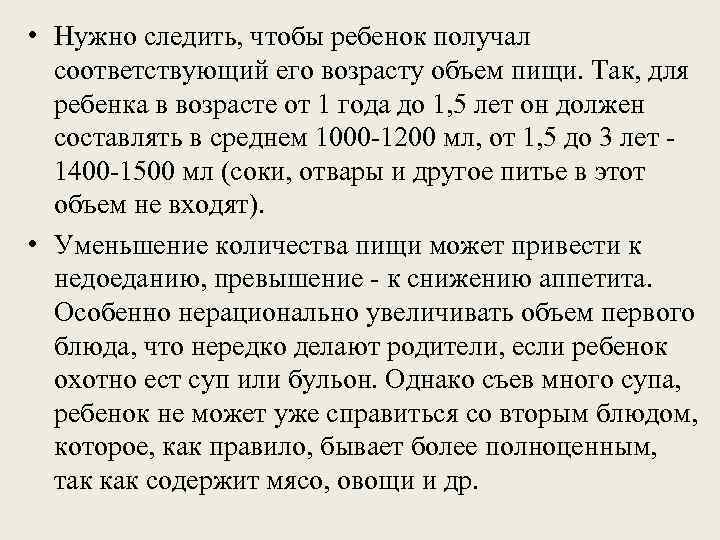 • Нужно следить, чтобы ребенок получал соответствующий его возрасту объем пищи. Так, для ребенка в возрасте от 1 года до 1,5 лет он должен составлять в среднем 1000-1200 мл, от 1,5 до 3 лет - 1400-1500 мл (соки, отвары и другое питье в этот объем не входят).

• Уменьшение количества пищи может привести к недоеданию, превышение - к снижению аппетита. Особенно нерационально увеличивать объем первого блюда, что нередко делают родители, если ребенок охотно ест суп или бульон. Однако съев много супа, ребенок не может уже справиться со вторым блюдом, которое, как правило, бывает более полноценным, так как содержит мясо, овощи и др.